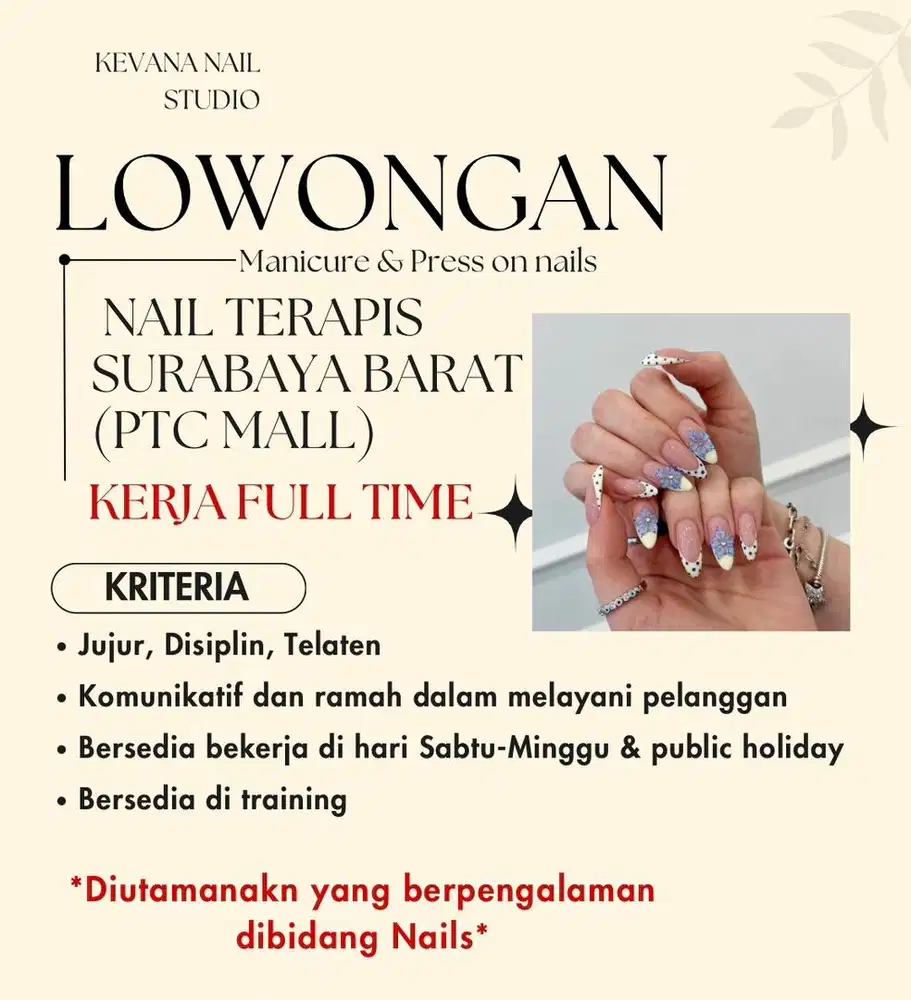 KEVANA NAIL STUDIO

LOWONGAN

Manicure & Press on nails

NAIL TERAPIS SURABAYA BARAT (PTC MALL)

KERJA FULL TIME

KRITERIA

• Jujur, Disiplin, Telaten
• Komunikatif dan ramah dalam melayani pelanggan
• Bersedia bekerja di hari Sabtu-Minggu & public holiday
• Bersedia di training

*Diutamanakn yang berpengalaman dibidang Nails*